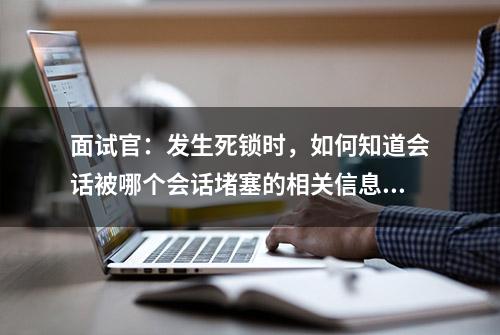 面试官：发生死锁时，如何知道会话被哪个会话堵塞的相关信息...